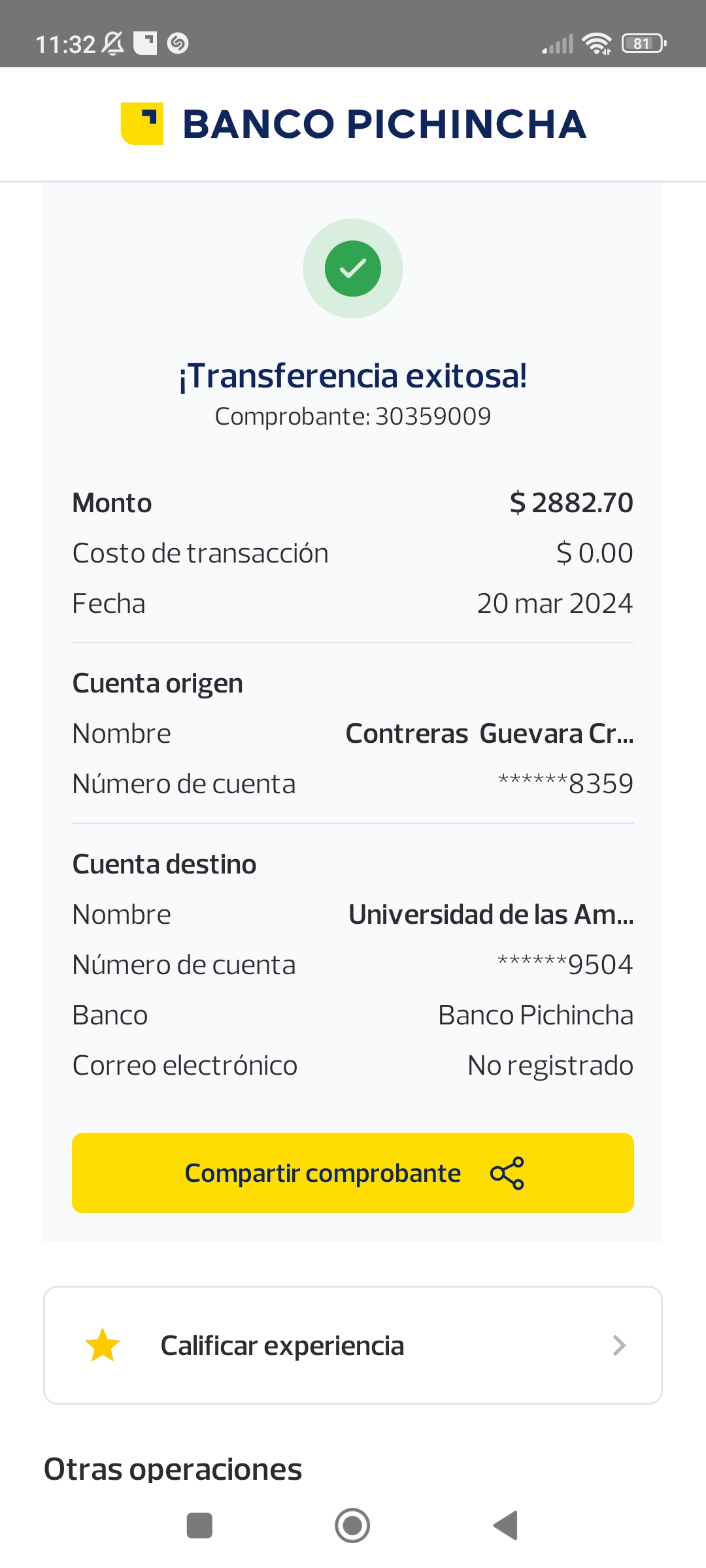 11:32

81

BANCO PICHINCHA

¡Transferencia exitosa!
Comprobante: 30359009

Monto $ 2882.70
Costo de transacción $ 0.00
Fecha 20 mar 2024

Cuenta origen
Nombre Contreras Guevara Cr...
Número de cuenta ******8359

Cuenta destino
Nombre Universidad de las Am...
Número de cuenta ******9504
Banco Banco Pichincha
Correo electrónico No registrado

Compartir comprobante

Calificar experiencia

Otras operaciones